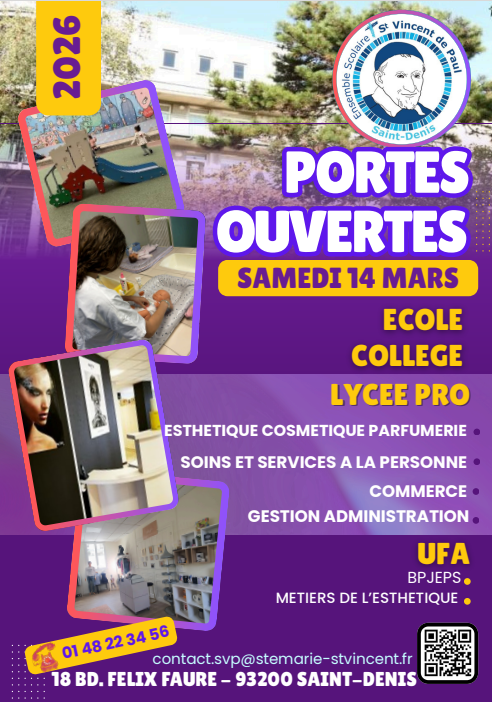 2026

Ensemble Scolaire St Vincent de Paul
Saint-Denis

PORTES OUVERTES

SAMEDI 14 MARS

ECOLE

COLLEGE

LYCEE PRO

ESTHETIQUE COSMETIQUE PARFUMERIE •

SOINS ET SERVICES A LA PERSONNE •

COMMERCE •

GESTION ADMINISTRATION •

UFA

BPJEPS •

METIERS DE L'ESTHETIQUE •

01 48 22 34 56

contact.svp@stemarie-stvincent.fr

18 BD. FELIX FAURE – 93200 SAINT-DENIS